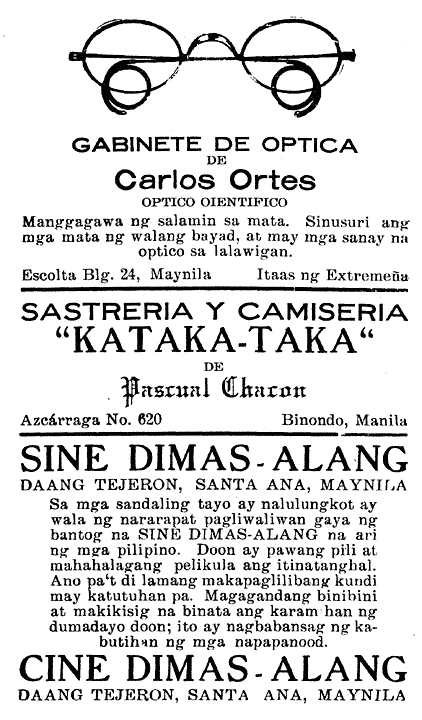 GABINETE DE OPTICA
DE
Carlos Ortes
OPTICO OIENTIFICO

Manggagawa ng salamin sa mata. Sinusuri ang mga mata ng walang bayad, at may mga sanay na optico sa lalawigan.

Escolta Blg. 24, Maynila Itaas ng Extremeña

SASTRERIA Y CAMISERIA
"KATAKA-TAKA"
DE
Pascual Chacon

Azcárraga No. 620 Binondo, Manila

SINE DIMAS-ALANG
DAANG TEJERON, SANTA ANA, MAYNILA

Sa mga sandaling tayo ay nalulungkot ay wala ng nararapat pagliwaliwan gaya ng bantog na SINE DIMAS-ALANG na ari ng mga pilipino. Doon ay pawang pili at mahahalagang pelikula ang itinatanghal. Ano pa't di lamang makapaglilibang kundi may katutuhan pa. Magagandang binibini at makikisig na binata ang karam han ng dumadayo doon; ito ay nagbabansag ng kabutihan ng mga napapanood.

CINE DIMAS-ALANG
DAANG TEJERON, SANTA ANA, MAYNILA